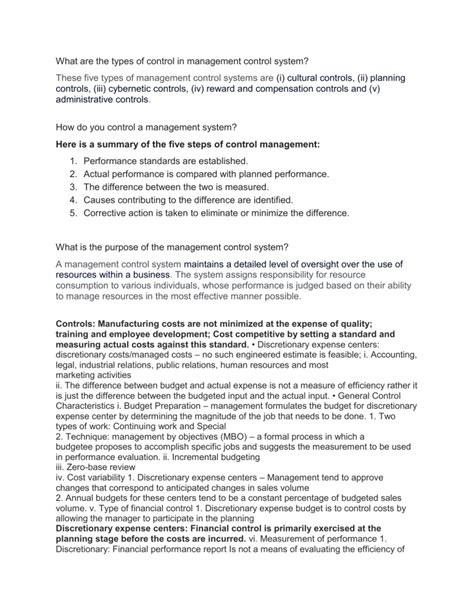 What are the types of control in management control system?

These five types of management control systems are (i) cultural controls, (ii) planning controls, (iii) cybernetic controls, (iv) reward and compensation controls and (v) administrative controls.

How do you control a management system?

Here is a summary of the five steps of control management:

1. Performance standards are established.
2. Actual performance is compared with planned performance.
3. The difference between the two is measured.
4. Causes contributing to the difference are identified.
5. Corrective action is taken to eliminate or minimize the difference.

What is the purpose of the management control system?

A management control system maintains a detailed level of oversight over the use of resources within a business. The system assigns responsibility for resource consumption to various individuals, whose performance is judged based on their ability to manage resources in the most effective manner possible.

Controls: Manufacturing costs are not minimized at the expense of quality; training and employee development; Cost competitive by setting a standard and measuring actual costs against this standard. • Discretionary expense centers: discretionary costs/managed costs – no such engineered estimate is feasible; i. Accounting, legal, industrial relations, public relations, human resources and most marketing activities
ii. The difference between budget and actual expense is not a measure of efficiency rather it is just the difference between the budgeted input and the actual input. • General Control Characteristics i. Budget Preparation – management formulates the budget for discretionary expense center by determining the magnitude of the job that needs to be done. 1. Two types of work: Continuing work and Special
2. Technique: management by objectives (MBO) – a formal process in which a budgetee proposes to accomplish specific jobs and suggests the measurement to be used in performance evaluation. ii. Incremental budgeting
iii. Zero-base review
iv. Cost variability 1. Discretionary expense centers – Management tend to approve changes that correspond to anticipated changes in sales volume
2. Annual budgets for these centers tend to be a constant percentage of budgeted sales volume. v. Type of financial control 1. Discretionary expense budget is to control costs by allowing the manager to participate in the planning
Discretionary expense centers: Financial control is primarily exercised at the planning stage before the costs are incurred. vi. Measurement of performance 1. Discretionary: Financial performance report Is not a means of evaluating the efficiency of